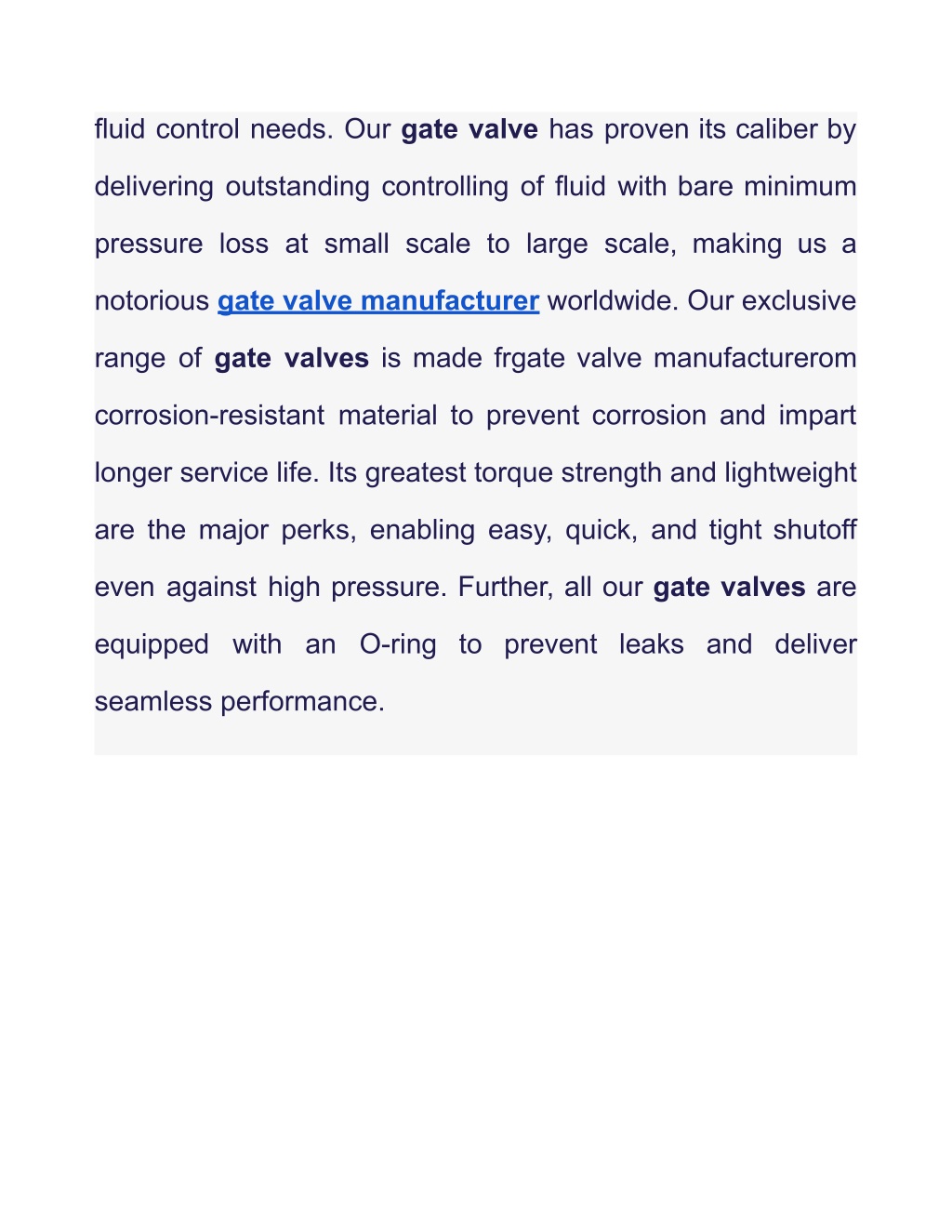 fluid control needs. Our gate valve has proven its caliber by delivering outstanding controlling of fluid with bare minimum pressure loss at small scale to large scale, making us a notorious gate valve manufacturer worldwide. Our exclusive range of gate valves is made frgate valve manufacturerom corrosion-resistant material to prevent corrosion and impart longer service life. Its greatest torque strength and lightweight are the major perks, enabling easy, quick, and tight shutoff even against high pressure. Further, all our gate valves are equipped with an O-ring to prevent leaks and deliver seamless performance.